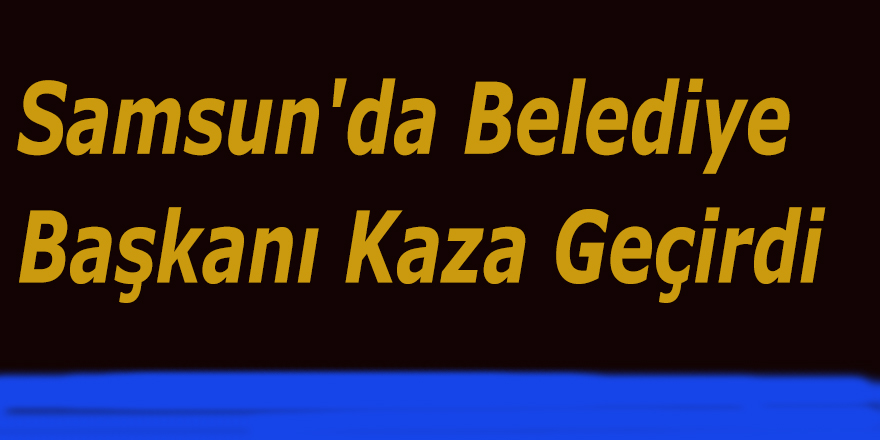 Samsun'da Belediye Başkanı Kaza Geçirdi